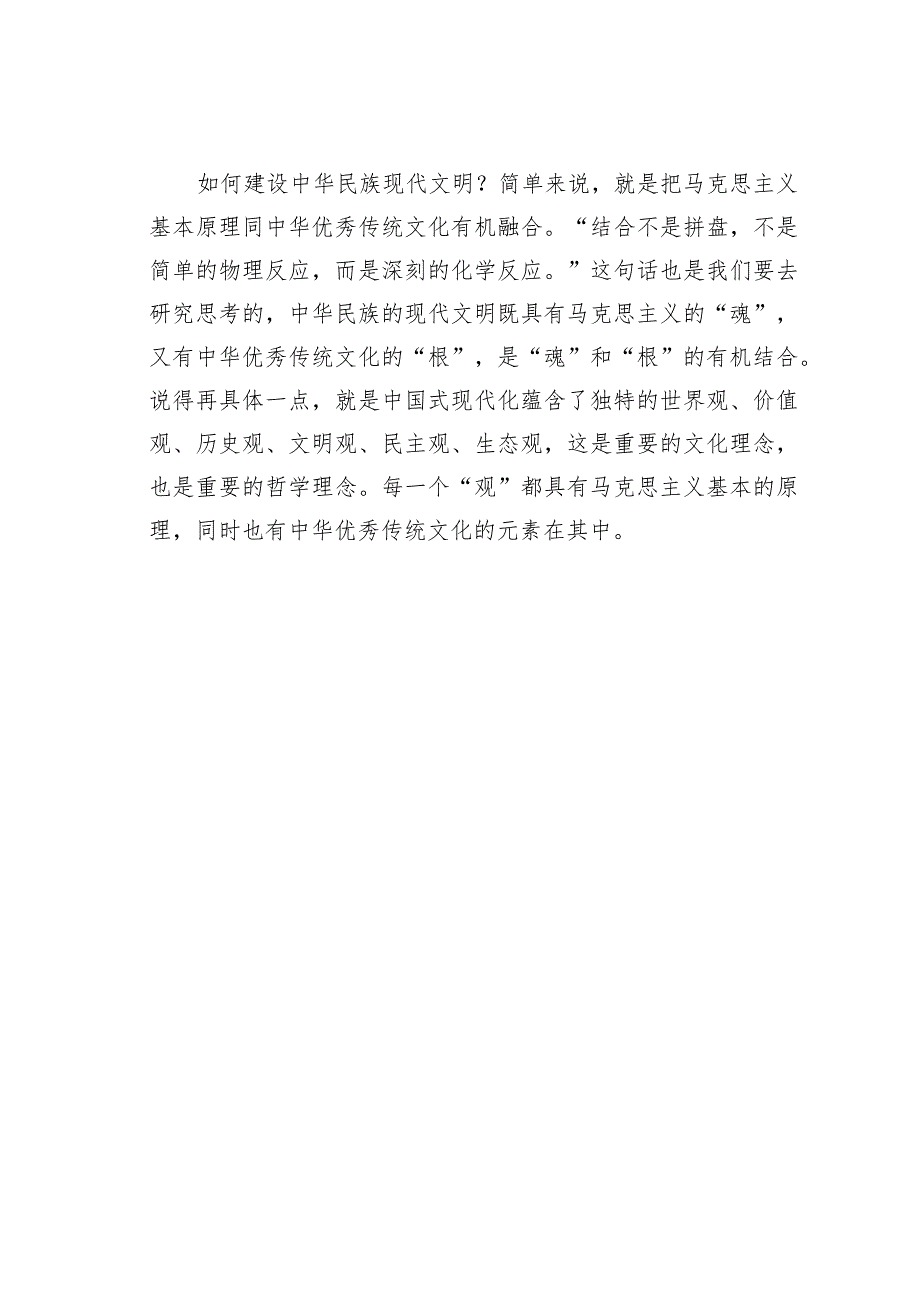 如何建设中华民族现代文明？简单来说，就是把马克思主义基本原理同中华优秀传统文化有机融合。“结合不是拼盘，不是简单的物理反应，而是深刻的化学反应。”这句话也是我们要去研究思考的，中华民族的现代文明既具有马克思主义的“魂”，又有中华优秀传统文化的“根”，是“魂”和“根”的有机结合。说得再具体一点，就是中国式现代化蕴含了独特的世界观、价值观、历史观、文明观、民主观、生态观，这是重要的文化理念，也是重要的哲学理念。每一个“观”都具有马克思主义基本的原理，同时也有中华优秀传统文化的元素在其中。